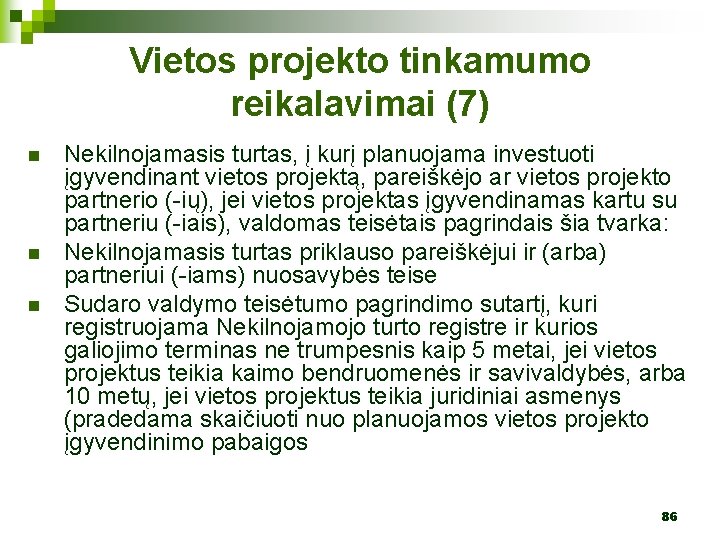 Vietos projekto tinkamumo reikalavimai (7)

Nekilnojamasis turtas, į kurį planuojama investuoti įgyvendinant vietos projektą, pareiškėjo ar vietos projekto partnerio (-ių), jei vietos projektas įgyvendinamas kartu su partneriu (-iais), valdomas teisėtais pagrindais šia tvarka:

Nekilnojamasis turtas priklauso pareiškėjui ir (arba) partneriui (-iams) nuosavybės teise

Sudaro valdymo teisėtumo pagrindimo sutartį, kuri registruojama Nekilnojamojo turto registre ir kurios galiojimo terminas ne trumpesnis kaip 5 metai, jei vietos projektus teikia kaimo bendruomenės ir savivaldybės, arba 10 metų, jei vietos projektus teikia juridiniai asmenys (pradedama skaičiuoti nuo planuojamos vietos projekto įgyvendinimo pabaigos

86